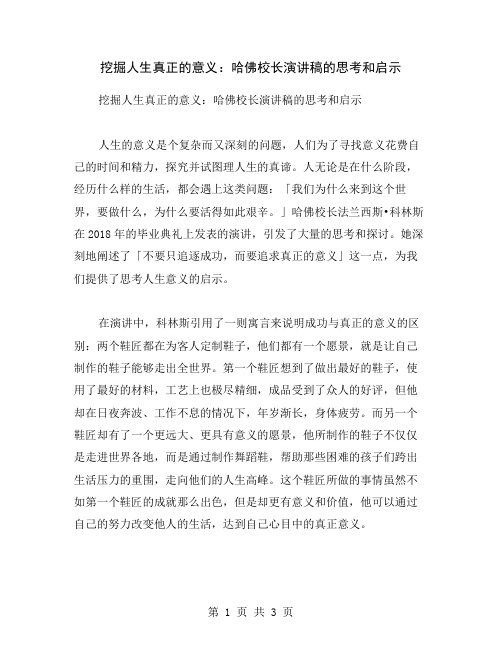 挖掘人生真正的意义：哈佛校长演讲稿的思考和启示

挖掘人生真正的意义：哈佛校长演讲稿的思考和启示

人生的意义是个复杂而又深刻的问题，人们为了寻找意义花费自己的时间和精力，探究并试图理人生的真谛。人无论是在什么阶段，经历什么样的生活，都会遇上这类问题：「我们为什么来到这个世界，要做什么，为什么要活得如此艰辛。」哈佛校长法兰西斯•科林斯在2018年的毕业典礼上发表的演讲，引发了大量的思考和探讨。她深刻地阐述了「不要只追逐成功，而要追求真正的意义」这一点，为我们提供了思考人生意义的启示。

在演讲中，科林斯引用了一则寓言来说明成功与真正的意义的区别：两个鞋匠都在为客人定制鞋子，他们都有一个愿景，就是让自己制作的鞋子能够走出全世界。第一个鞋匠想到了做出最好的鞋子，使用了最好的材料，工艺上也极尽精细，成品受到了众人的好评，但他却在日夜奔波、工作不息的情况下，年岁渐长，身体疲劳。而另一个鞋匠却有了一个更远大、更具有意义的愿景，他所制作的鞋子不仅仅是走进世界各地，而是通过制作舞蹈鞋，帮助那些困难的孩子们跨出生活压力的重围，走向他们的人生高峰。这个鞋匠所做的事情虽然不如第一个鞋匠的成就那么出色，但是却更有意义和价值，他可以通过自己的努力改变他人的生活，达到自己心目中的真正意义。

第 1 页 共 3 页